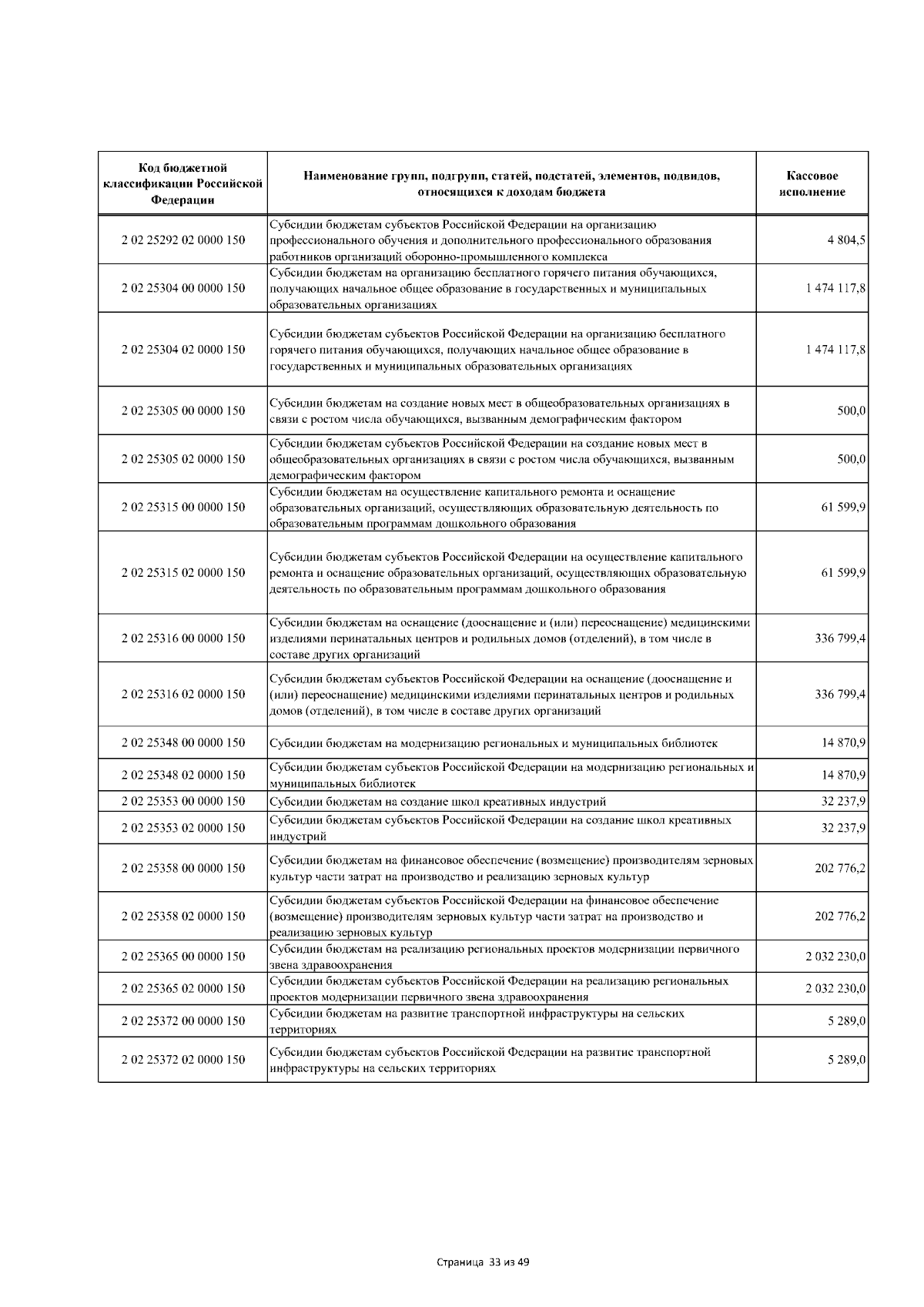 | Код бюджетной классификации Российской Федерации | Наименование групп, подгрупп, статей, подстатей, элементов, подвидов, относящихся к доходам бюджета | Кассовое исполнение |
|---|---|---|
| 2 02 25292 02 0000 150 | Субсидии бюджетам субъектов Российской Федерации на организацию профессионального обучения и дополнительного профессионального образования работников организаций оборонно-промышленного комплекса | 4 804,5 |
| 2 02 25304 00 0000 150 | Субсидии бюджетам на организацию бесплатного горячего питания обучающихся, получающих начальное общее образование в государственных и муниципальных образовательных организациях | 1 474 117,8 |
| 2 02 25304 02 0000 150 | Субсидии бюджетам субъектов Российской Федерации на организацию бесплатного горячего питания обучающихся, получающих начальное общее образование в государственных и муниципальных образовательных организациях | 1 474 117,8 |
| 2 02 25305 00 0000 150 | Субсидии бюджетам на создание новых мест в общеобразовательных организациях в связи с ростом числа обучающихся, вызванным демографическим фактором | 500,0 |
| 2 02 25305 02 0000 150 | Субсидии бюджетам субъектов Российской Федерации на создание новых мест в общеобразовательных организациях в связи с ростом числа обучающихся, вызванным демографическим фактором | 500,0 |
| 2 02 25315 00 0000 150 | Субсидии бюджетам на осуществление капитального ремонта и оснащение образовательных организаций, осуществляющих образовательную деятельность по образовательным программам дошкольного образования | 61 599,9 |
| 2 02 25315 02 0000 150 | Субсидии бюджетам субъектов Российской Федерации на осуществление капитального ремонта и оснащение образовательных организаций, осуществляющих образовательную деятельность по образовательным программам дошкольного образования | 61 599,9 |
| 2 02 25316 00 0000 150 | Субсидии бюджетам на оснащение (дооснащение и (или) переоснащение) медицинскими изделиями перинатальных центров и родильных домов (отделений), в том числе в составе других организаций | 336 799,4 |
| 2 02 25316 02 0000 150 | Субсидии бюджетам субъектов Российской Федерации на оснащение (дооснащение и (или) переоснащение) медицинскими изделиями перинатальных центров и родильных домов (отделений), в том числе в составе других организаций | 336 799,4 |
| 2 02 25348 00 0000 150 | Субсидии бюджетам на модернизацию региональных и муниципальных библиотек | 14 870,9 |
| 2 02 25348 02 0000 150 | Субсидии бюджетам субъектов Российской Федерации на модернизацию региональных и муниципальных библиотек | 14 870,9 |
| 2 02 25353 00 0000 150 | Субсидии бюджетам на создание школ креативных индустрий | 32 237,9 |
| 2 02 25353 02 0000 150 | Субсидии бюджетам субъектов Российской Федерации на создание школ креативных индустрий | 32 237,9 |
| 2 02 25358 00 0000 150 | Субсидии бюджетам на финансовое обеспечение (возмещение) производителям зерновых культур части затрат на производство и реализацию зерновых культур | 202 776,2 |
| 2 02 25358 02 0000 150 | Субсидии бюджетам субъектов Российской Федерации на финансовое обеспечение (возмещение) производителям зерновых культур части затрат на производство и реализацию зерновых культур | 202 776,2 |
| 2 02 25365 00 0000 150 | Субсидии бюджетам на реализацию региональных проектов модернизации первичного звена здравоохранения | 2 032 230,0 |
| 2 02 25365 02 0000 150 | Субсидии бюджетам субъектов Российской Федерации на реализацию региональных проектов модернизации первичного звена здравоохранения | 2 032 230,0 |
| 2 02 25372 00 0000 150 | Субсидии бюджетам на развитие транспортной инфраструктуры на сельских территориях | 5 289,0 |
| 2 02 25372 02 0000 150 | Субсидии бюджетам субъектов Российской Федерации на развитие транспортной инфраструктуры на сельских территориях | 5 289,0 |

Страница 33 из 49